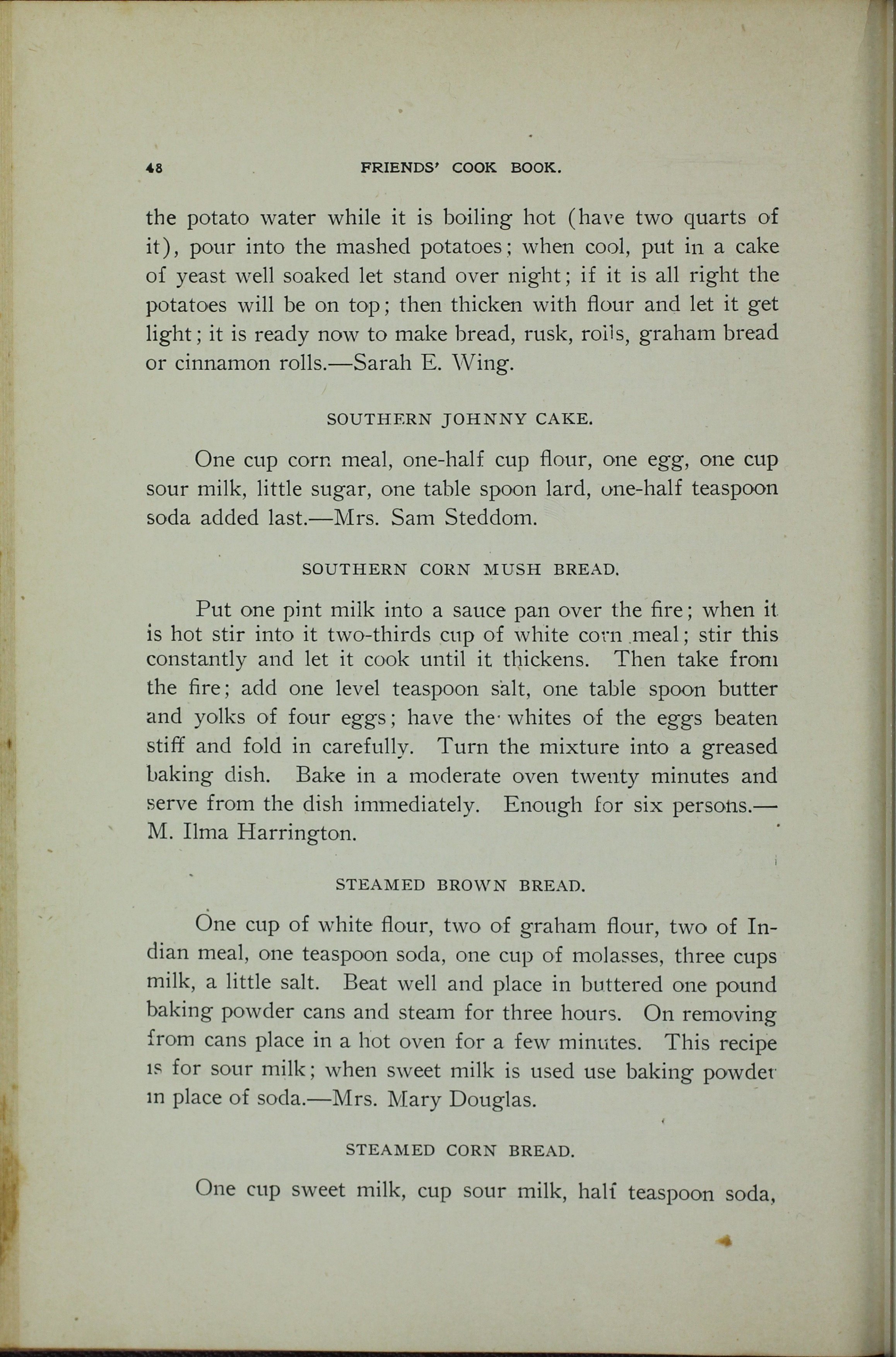 48 FRIENDS' COOK BOOK.

the potato water while it is boiling hot (have two quarts of it), pour into the mashed potatoes; when cool, put in a cake of yeast well soaked let stand over night; if it is all right the potatoes will be on top; then thicken with flour and let it get light; it is ready now to make bread, rusk, rolls, graham bread or cinnamon rolls.—Sarah E. Wing.

SOUTHERN JOHNNY CAKE.

One cup corn meal, one-half cup flour, one egg, one cup sour milk, little sugar, one table spoon lard, one-half teaspoon soda added last.—Mrs. Sam Steddom.

SOUTHERN CORN MUSH BREAD.

Put one pint milk into a sauce pan over the fire; when it is hot stir into it two-thirds cup of white corn meal; stir this constantly and let it cook until it thickens. Then take from the fire; add one level teaspoon salt, one table spoon butter and yolks of four eggs; have the whites of the eggs beaten stiff and fold in carefully. Turn the mixture into a greased baking dish. Bake in a moderate oven twenty minutes and serve from the dish immediately. Enough for six persons.—M. Ilma Harrington.

STEAMED BROWN BREAD.

One cup of white flour, two of graham flour, two of Indian meal, one teaspoon soda, one cup of molasses, three cups milk, a little salt. Beat well and place in buttered one pound baking powder cans and steam for three hours. On removing from cans place in a hot oven for a few minutes. This recipe is for sour milk; when sweet milk is used use baking powder in place of soda.—Mrs. Mary Douglas.

STEAMED CORN BREAD.

One cup sweet milk, cup sour milk, half teaspoon soda,